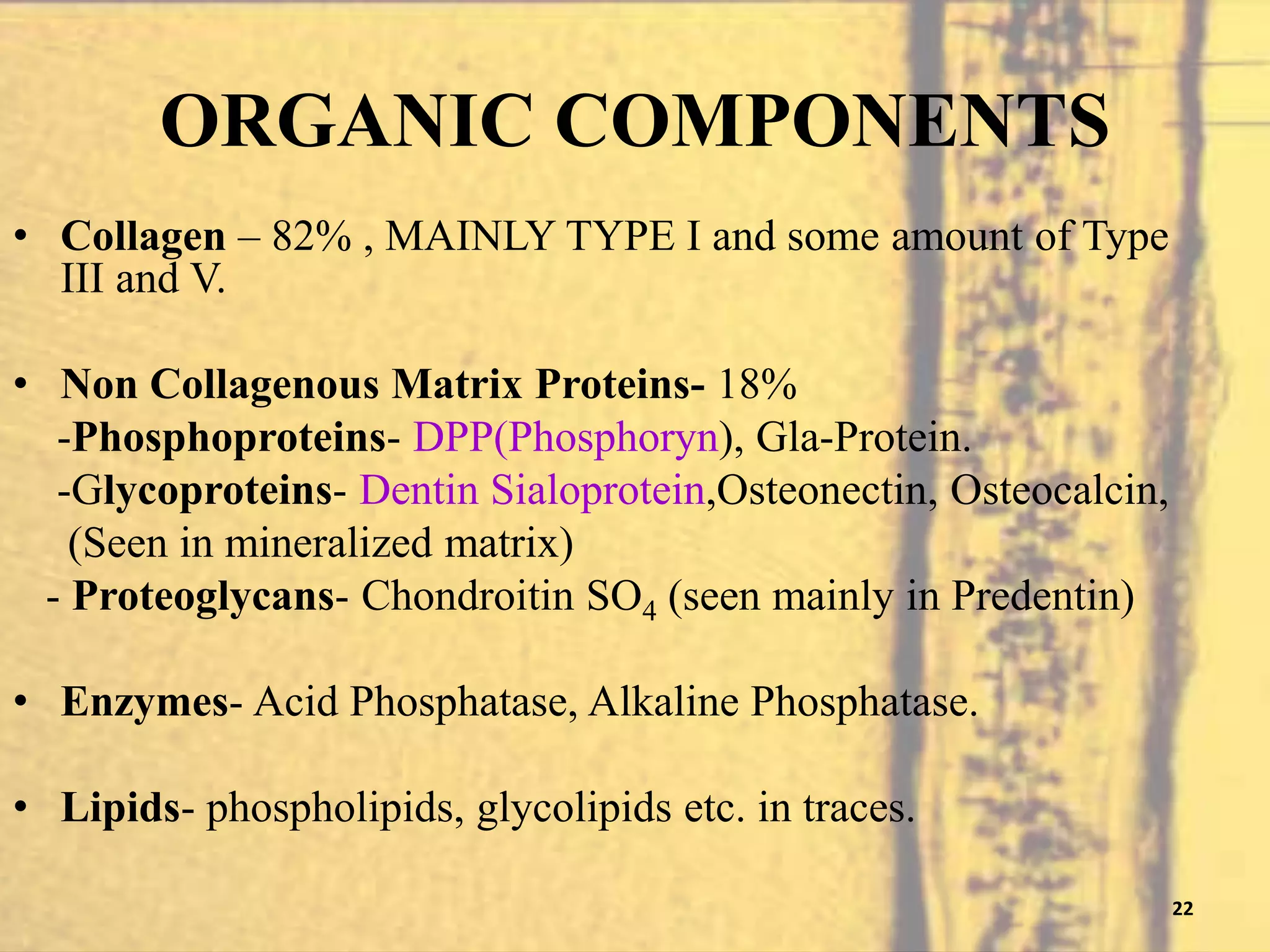 ORGANIC COMPONENTS

• Collagen – 82% , MAINLY TYPE I and some amount of Type III and V.

• Non Collagenous Matrix Proteins- 18%
-Phosphoproteins- DPP(Phosphoryn), Gla-Protein.
-Glycoproteins- Dentin Sialoprotein,Osteonectin, Osteocalcin, (Seen in mineralized matrix)
- Proteoglycans- Chondroitin $SO_4$ (seen mainly in Predentin)

• Enzymes- Acid Phosphatase, Alkaline Phosphatase.

• Lipids- phospholipids, glycolipids etc. in traces.

22